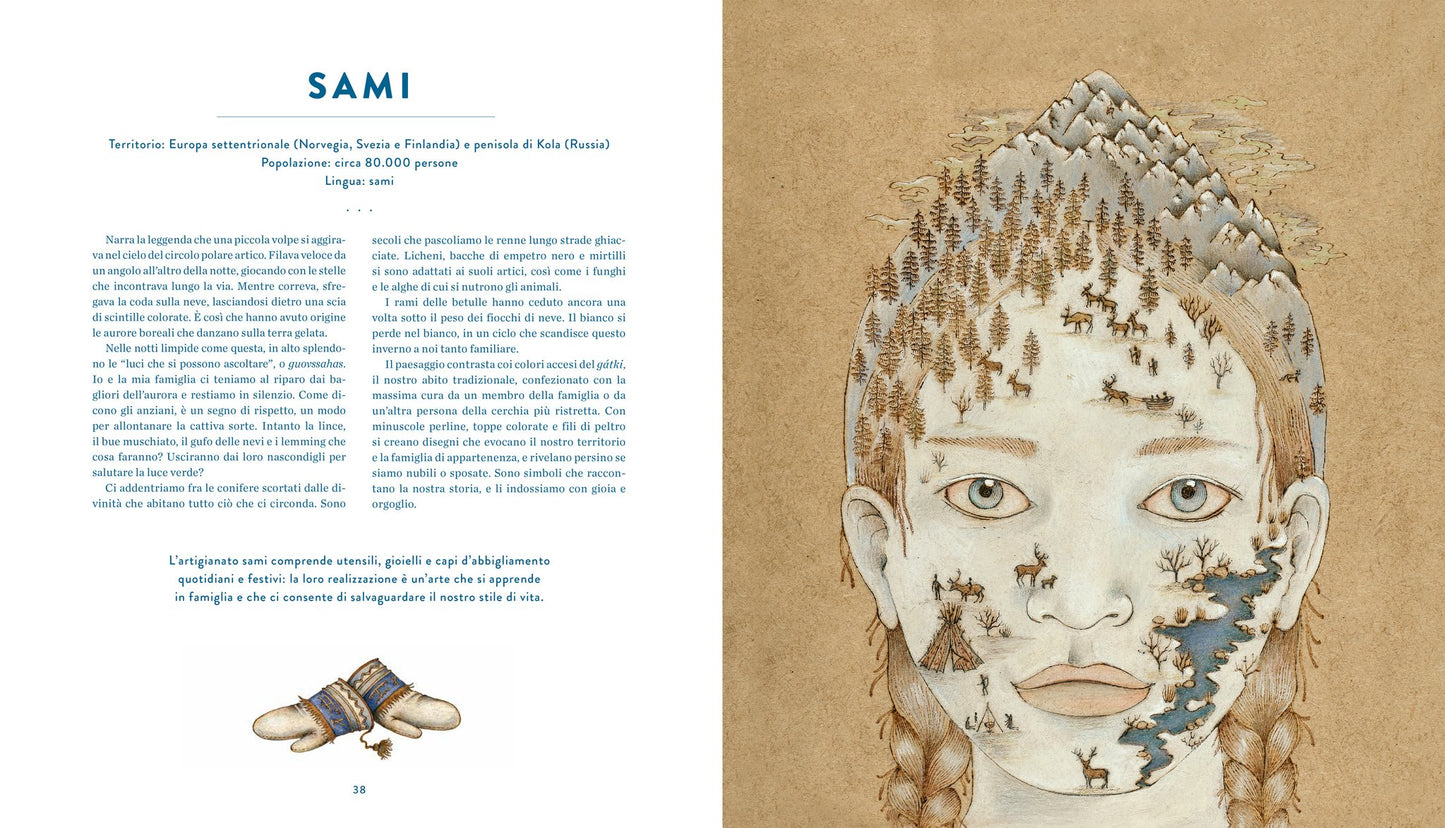 SAMI

Territorio: Europa settentrionale (Norvegia, Svezia e Finlandia) e penisola di Kola (Russia)
Popolazione: circa 80.000 persone
Lingua: sami

. . .

Narra la leggenda che una piccola volpe si aggirava nel cielo del circolo polare artico. Filava veloce da un angolo all'altro della notte, giocando con le stelle che incontrava lungo la via. Mentre correva, sfregava la coda sulla neve, lasciandosi dietro una scia di scintille colorate. È così che hanno avuto origine le aurore boreali che danzano sulla terra gelata.

Nelle notti limpide come questa, in alto splendono le "luci che si possono ascoltare", o guovssahas. Io e la mia famiglia ci teniamo al riparo dai bagliori dell'aurora e restiamo in silenzio. Come dicono gli anziani, è un segno di rispetto, un modo per allontanare la cattiva sorte. Intanto la lince, il bue muschiato, il gufo delle nevi e i lemming che cosa faranno? Usciranno dai loro nascondigli per salutare la luce verde?

Ci addentriamo fra le conifere scortati dalle divinità che abitano tutto ciò che ci circonda. Sono secoli che pascoliamo le renne lungo strade ghiacciate. Licheni, bacche di empetro nero e mirtilli si sono adattati ai suoli artici, così come i funghi e le alghe di cui si nutrono gli animali.

I rami delle betulle hanno ceduto ancora una volta sotto il peso dei fiocchi di neve. Il bianco si perde nel bianco, in un ciclo che scandisce questo inverno a noi tanto familiare.

Il paesaggio contrasta coi colori accesi del gátki, il nostro abito tradizionale, confezionato con la massima cura da un membro della famiglia o da un'altra persona della cerchia più ristretta. Con minuscole perline, toppe colorate e fili di peltro si creano disegni che evocano il nostro territorio e la famiglia di appartenenza, e rivelano persino se siamo nubili o sposate. Sono simboli che raccontano la nostra storia, e li indossiamo con gioia e orgoglio.

L'artigianato sami comprende utensili, gioielli e capi d'abbigliamento quotidiani e festivi: la loro realizzazione è un'arte che si apprende in famiglia e che ci consente di salvaguardare il nostro stile di vita.

38